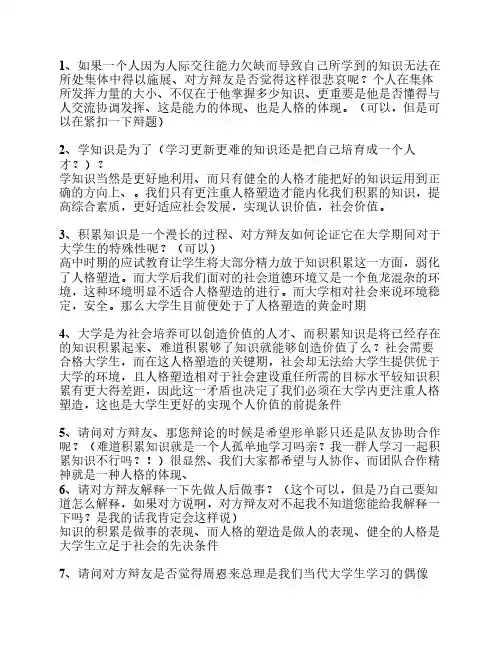 1、如果一个人因为人际交往能力欠缺而导致自己所学到的知识无法在所处集体中得以施展、对方辩友是否觉得这样很悲哀呢？个人在集体所发挥力量的大小、不仅在于他掌握多少知识、更重要是他是否懂得与人交流协调发挥、这是能力的体现、也是人格的体现。（可以，但是可以在紧扣一下辩题）

2、学知识是为了（学习更新更难的知识还是把自己培育成一个人才？）？
学知识当然是更好地利用、而只有健全的人格才能把好的知识运用到正确的方向上、。我们只有更注重人格塑造才能内化我们积累的知识，提高综合素质，更好适应社会发展，实现认识价值，社会价值。

3、积累知识是一个漫长的过程、对方辩友如何论证它在大学期间对于大学生的特殊性呢？（可以）
高中时期的应试教育让学生将大部分精力放于知识积累这一方面，弱化了人格塑造。而大学后我们面对的社会道德环境又是一个鱼龙混杂的环境，这种环境明显不适合人格塑造的进行。而大学相对社会来说环境稳定，安全。那么大学生目前便处于了人格塑造的黄金时期

4、大学是为社会培养可以创造价值的人才、而积累知识是将已经存在的知识积累起来、难道积累够了知识就能够创造价值了么？社会需要合格大学生，而在这人格塑造的关键期，社会却无法给大学生提供优于大学的环境，且人格塑造相对于社会建设重任所需的目标水平较知识积累有更大得差距，因此这一矛盾也决定了我们必须在大学内更注重人格塑造，这也是大学生更好的实现个人价值的前提条件

5、请问对方辩友、那您辩论的时候是希望形单影只还是队友协助合作呢？（难道积累知识就是一个人孤单地学习吗亲？我一群人学习一起积累知识不行吗？！）很显然、我们大家都希望与人协作、而团队合作精神就是一种人格的体现、
6、请对方辩友解释一下先做人后做事？（这个可以，但是乃自己要知道怎么解释，如果对方说啊，对方辩友对不起我不知道您能给我解释一下吗？是我的话我肯定会这样说）
知识的积累是做事的表现、而人格的塑造是做人的表现、健全的人格是大学生立足于社会的先决条件

7、请问对方辩友是否觉得周恩来总理是我们当代大学生学习的偶像